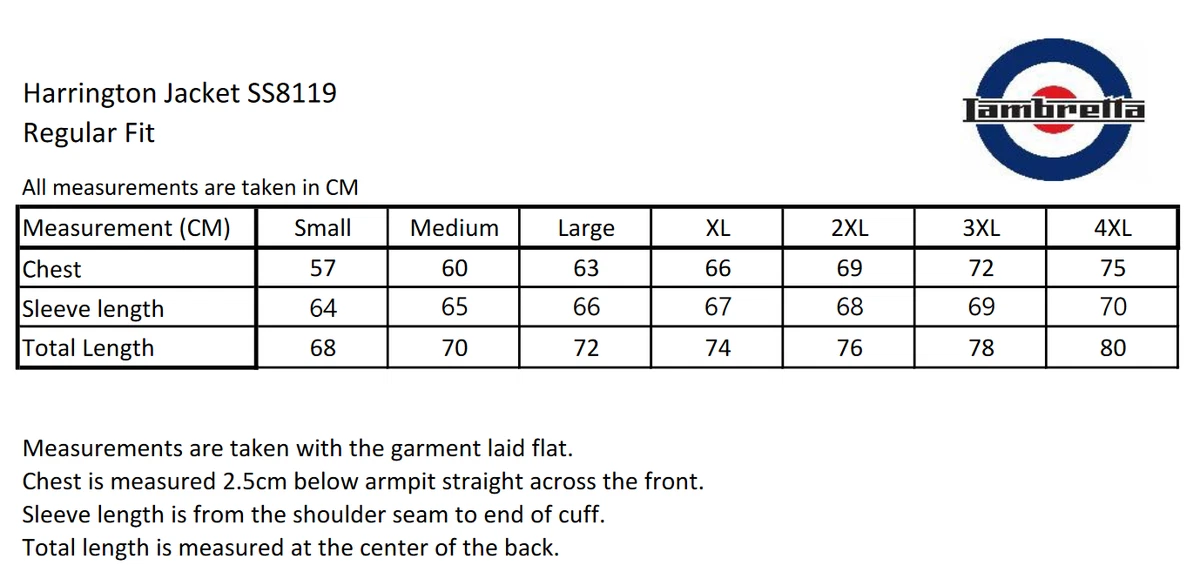 Harrington Jacket SS8119
Regular Fit

Lambretta

All measurements are taken in CM

| Measurement (CM) | Small | Medium | Large | XL | 2XL | 3XL | 4XL |
|---|---|---|---|---|---|---|---|
| Chest | 57 | 60 | 63 | 66 | 69 | 72 | 75 |
| Sleeve length | 64 | 65 | 66 | 67 | 68 | 69 | 70 |
| Total Length | 68 | 70 | 72 | 74 | 76 | 78 | 80 |

Measurements are taken with the garment laid flat.
Chest is measured 2.5cm below armpit straight across the front.
Sleeve length is from the shoulder seam to end of cuff.
Total length is measured at the center of the back.